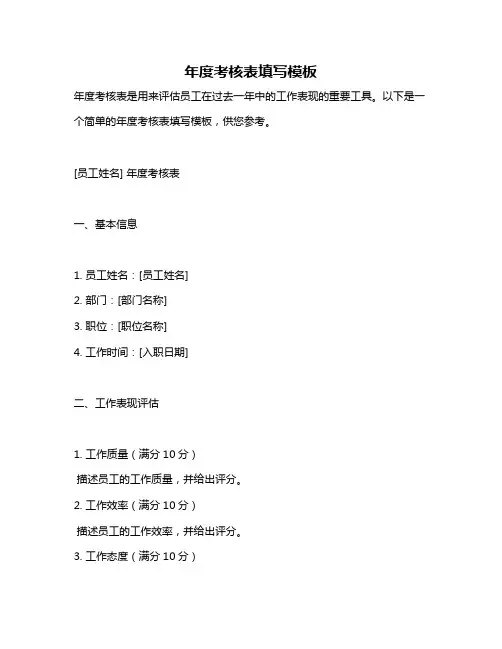 年度考核表填写模板

年度考核表是用来评估员工在过去一年中的工作表现的重要工具。以下是一个简单的年度考核表填写模板，供您参考。

[员工姓名] 年度考核表

一、基本信息

1. 员工姓名：[员工姓名]
2. 部门：[部门名称]
3. 职位：[职位名称]
4. 工作时间：[入职日期]

二、工作表现评估

1. 工作质量（满分 10 分）
描述员工的工作质量，并给出评分。
2. 工作效率（满分 10 分）
描述员工的工作效率，并给出评分。
3. 工作态度（满分 10 分）